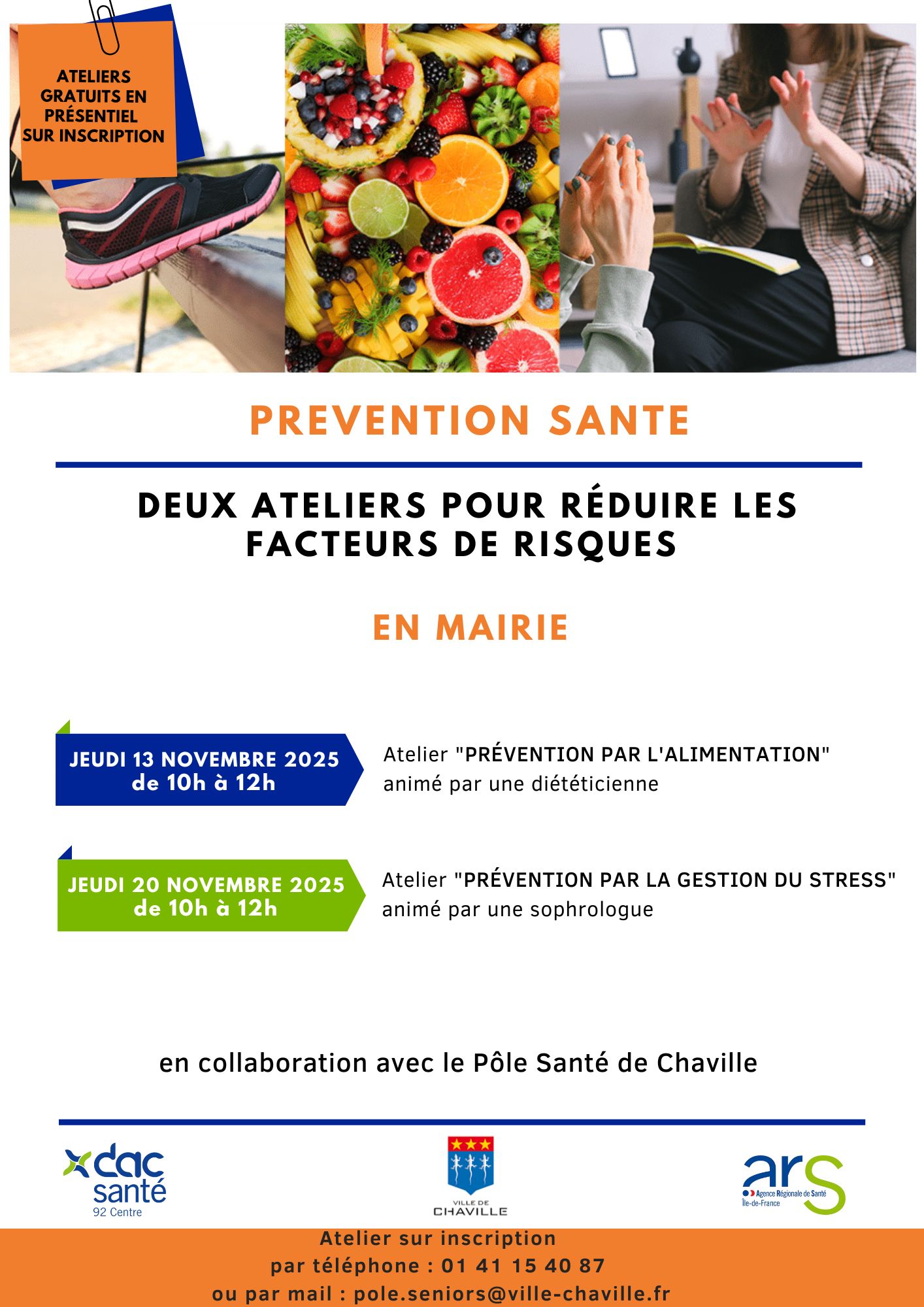 ATELIERS GRATUITS EN PRÉSENTIEL SUR INSCRIPTION

PREVENTION SANTE

DEUX ATELIERS POUR RÉDUIRE LES FACTEURS DE RISQUES

EN MAIRIE

JEUDI 13 NOVEMBRE 2025
de 10h à 12h

Atelier "PRÉVENTION PAR L'ALIMENTATION" animé par une diététicienne

JEUDI 20 NOVEMBRE 2025
de 10h à 12h

Atelier "PRÉVENTION PAR LA GESTION DU STRESS" animé par une sophrologue

en collaboration avec le Pôle Santé de Chaville

dac santé 92 Centre

VILLE DE CHAVILLE

ars Agence Régionale de Santé Île-de-France

Atelier sur inscription
par téléphone : 01 41 15 40 87
ou par mail : pole.seniors@ville-chaville.fr